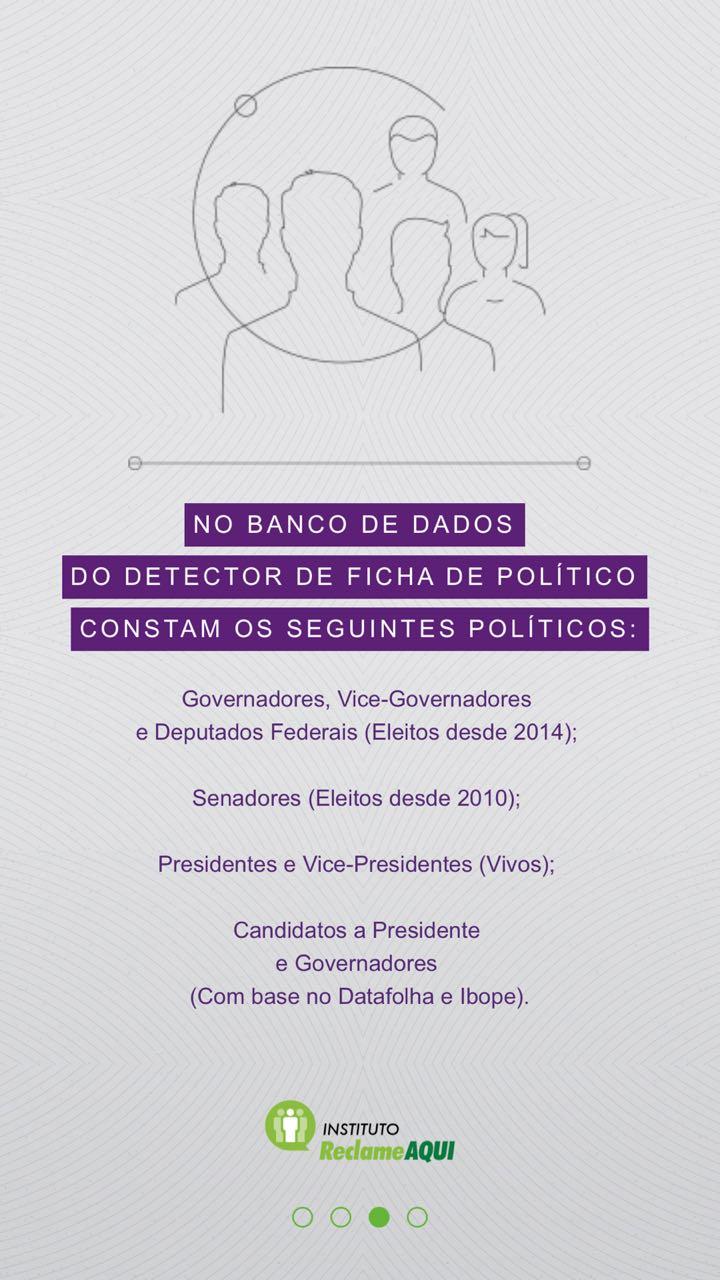 NO BANCO DE DADOS
DO DETECTOR DE FICHA DE POLÍTICO
CONSTAM OS SEGUINTES POLÍTICOS:

Governadores, Vice-Governadores e Deputados Federais (Eleitos desde 2014);

Senadores (Eleitos desde 2010);

Presidentes e Vice-Presidentes (Vivos);

Candidatos a Presidente e Governadores (Com base no Datafolha e Ibope).

INSTITUTO ReclameAQUI